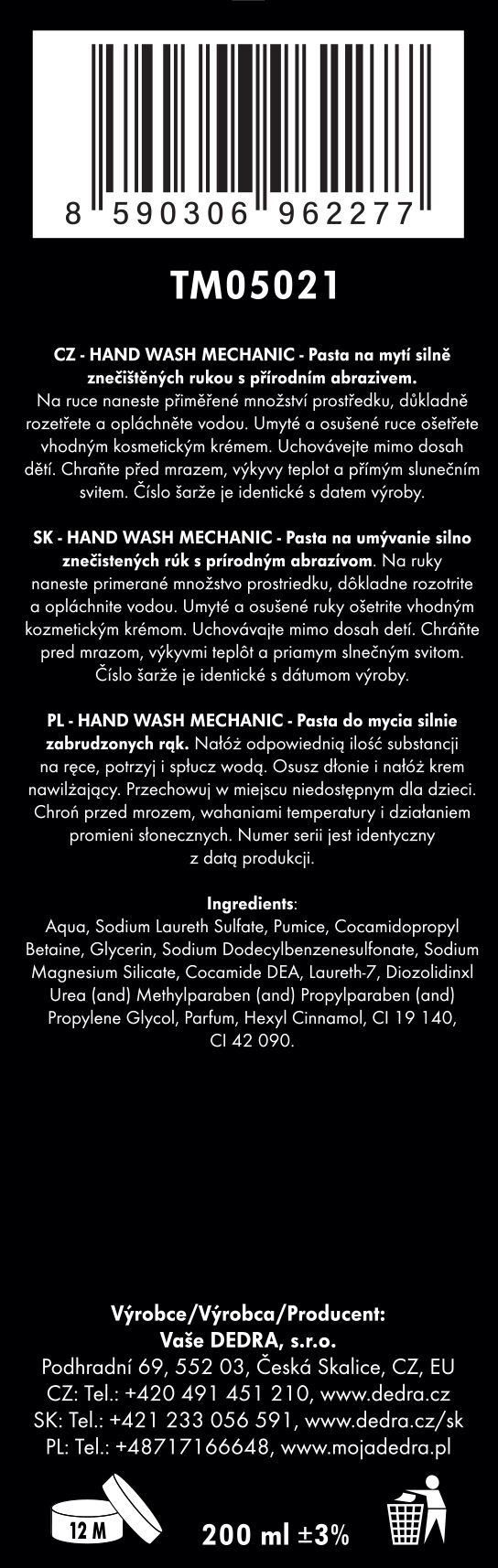 8 590306 962277

TM05021

CZ - HAND WASH MECHANIC - Pasta na mytí silně znečištěných rukou s přírodním abrazivem. Na ruce naneste přiměřené množství prostředku, důkladně rozetřete a opláchněte vodou. Umyté a osušené ruce ošetřete vhodným kosmetickým krémem. Uchovávejte mimo dosah dětí. Chraňte před mrazem, výkyvy teplot a přímým slunečním svitem. Číslo šarže je identické s datem výroby.

SK - HAND WASH MECHANIC - Pasta na umývanie silno znečistených rúk s prírodným abrazívom. Na ruky naneste primerané množstvo prostriedku, dôkladne rozotrite a opláchnite vodou. Umyté a osušené ruky ošetrite vhodným kozmetickým krémom. Uchovávajte mimo dosah detí. Chráňte pred mrazom, výkyvmi teplôt a priamym slnečným svitom. Číslo šarže je identické s dátumom výroby.

PL - HAND WASH MECHANIC - Pasta do mycia silnie zabrudzonych rąk. Nałóż odpowiednią ilość substancji na ręce, potrzyj i spłucz wodą. Osusz dłonie i nałóż krem nawilżający. Przechowuj w miejscu niedostępnym dla dzieci. Chroń przed mrozem, wahaniami temperatury i działaniem promieni słonecznych. Numer serii jest identyczny z datą produkcji.

Ingredients:
Aqua, Sodium Laureth Sulfate, Pumice, Cocamidopropyl Betaine, Glycerin, Sodium Dodecylbenzenesulfonate, Sodium Magnesium Silicate, Cocamide DEA, Laureth-7, Diozolidinxl Urea (and) Methylparaben (and) Propylparaben (and) Propylene Glycol, Parfum, Hexyl Cinnamol, CI 19 140, CI 42 090.

Výrobce/Výrobca/Producent:
Vaše DEDRA, s.r.o.
Podhradní 69, 552 03, Česká Skalice, CZ, EU
CZ: Tel.: +420 491 451 210, www.dedra.cz
SK: Tel.: +421 233 056 591, www.dedra.cz/sk
PL: Tel.: +48717166648, www.mojadedra.pl

12 M

200 ml ±3%